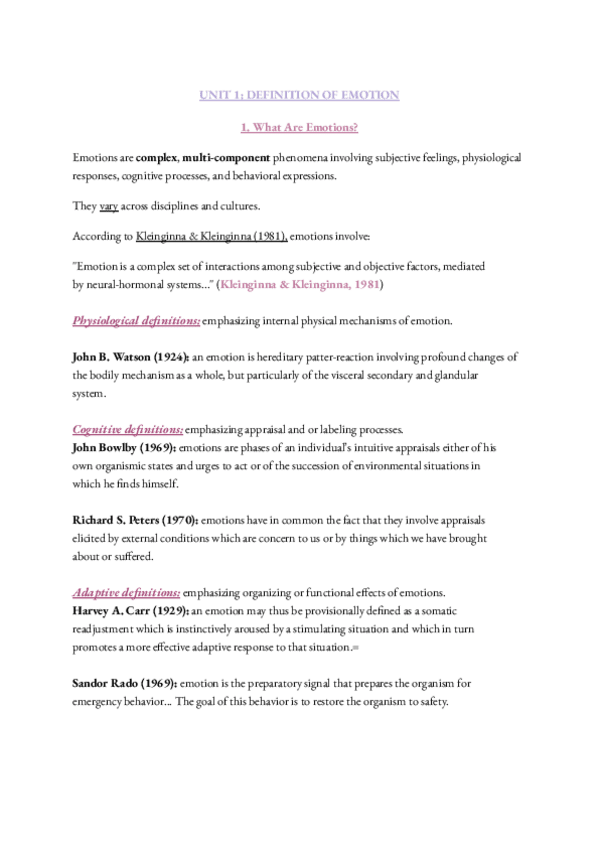 UNIT 1: DEFINITION OF EMOTION

1. What Are Emotions?

Emotions are complex, multi-component phenomena involving subjective feelings, physiological responses, cognitive processes, and behavioral expressions.

They vary across disciplines and cultures.

According to Kleinginna & Kleinginna (1981), emotions involve:

"Emotion is a complex set of interactions among subjective and objective factors, mediated by neural-hormonal systems..." (Kleinginna & Kleinginna, 1981)

Physiological definitions: emphasizing internal physical mechanisms of emotion.

John B. Watson (1924): an emotion is hereditary patter-reaction involving profound changes of the bodily mechanism as a whole, but particularly of the visceral secondary and glandular system.

Cognitive definitions: emphasizing appraisal and or labeling processes.
John Bowlby (1969): emotions are phases of an individual's intuitive appraisals either of his own organismic states and urges to act or of the succession of environmental situations in which he finds himself.

Richard S. Peters (1970): emotions have in common the fact that they involve appraisals elicited by external conditions which are concern to us or by things which we have brought about or suffered.

Adaptive definitions: emphasizing organizing or functional effects of emotions.
Harvey A. Carr (1929): an emotion may thus be provisionally defined as a somatic readjustment which is instinctively aroused by a stimulating situation and which in turn promotes a more effective adaptive response to that situation.=

Sandor Rado (1969): emotion is the preparatory signal that prepares the organism for emergency behavior... The goal of this behavior is to restore the organism to safety.